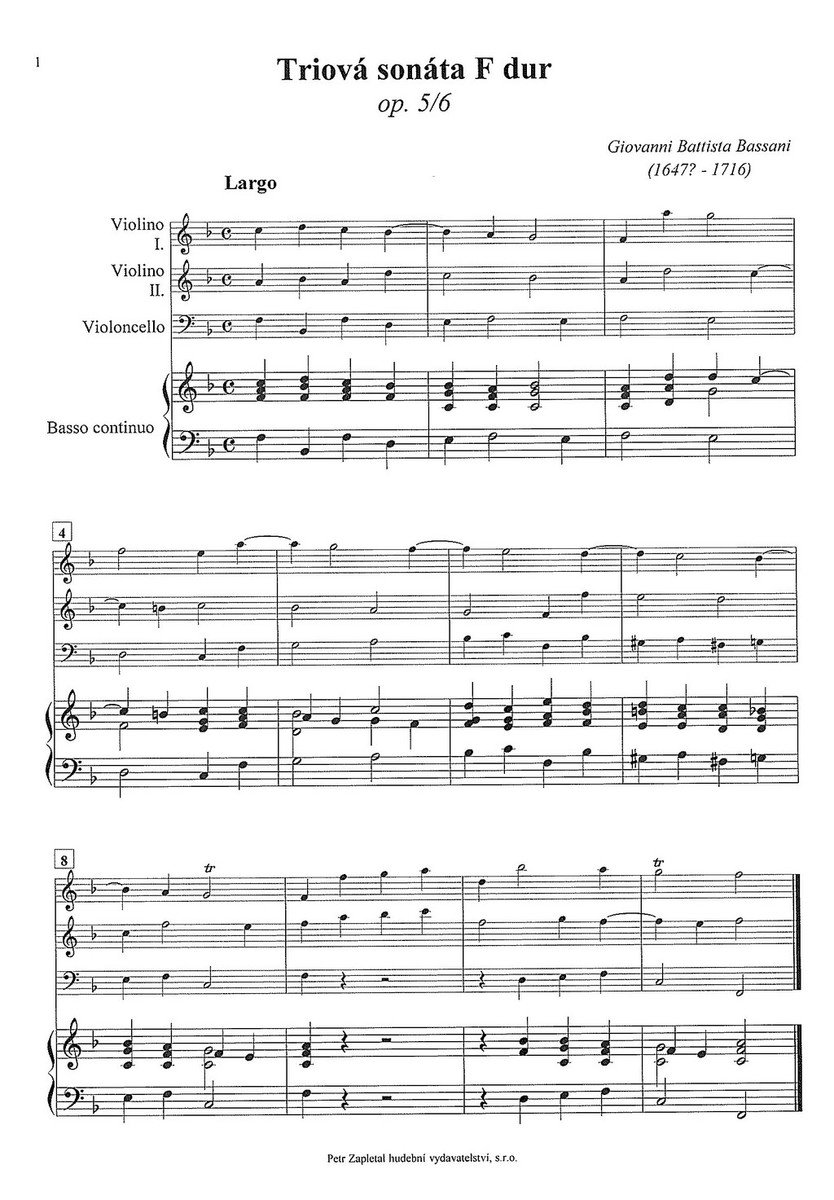 1

Triová sonáta F dur
op. 5/6

Giovanni Battista Bassani
(1647? - 1716)

Largo

Violino I.

Violino II.

Violoncello

Basso continuo

4

8

tr

tr

Petr Zapletal hudební vydavatelství, s.r.o.